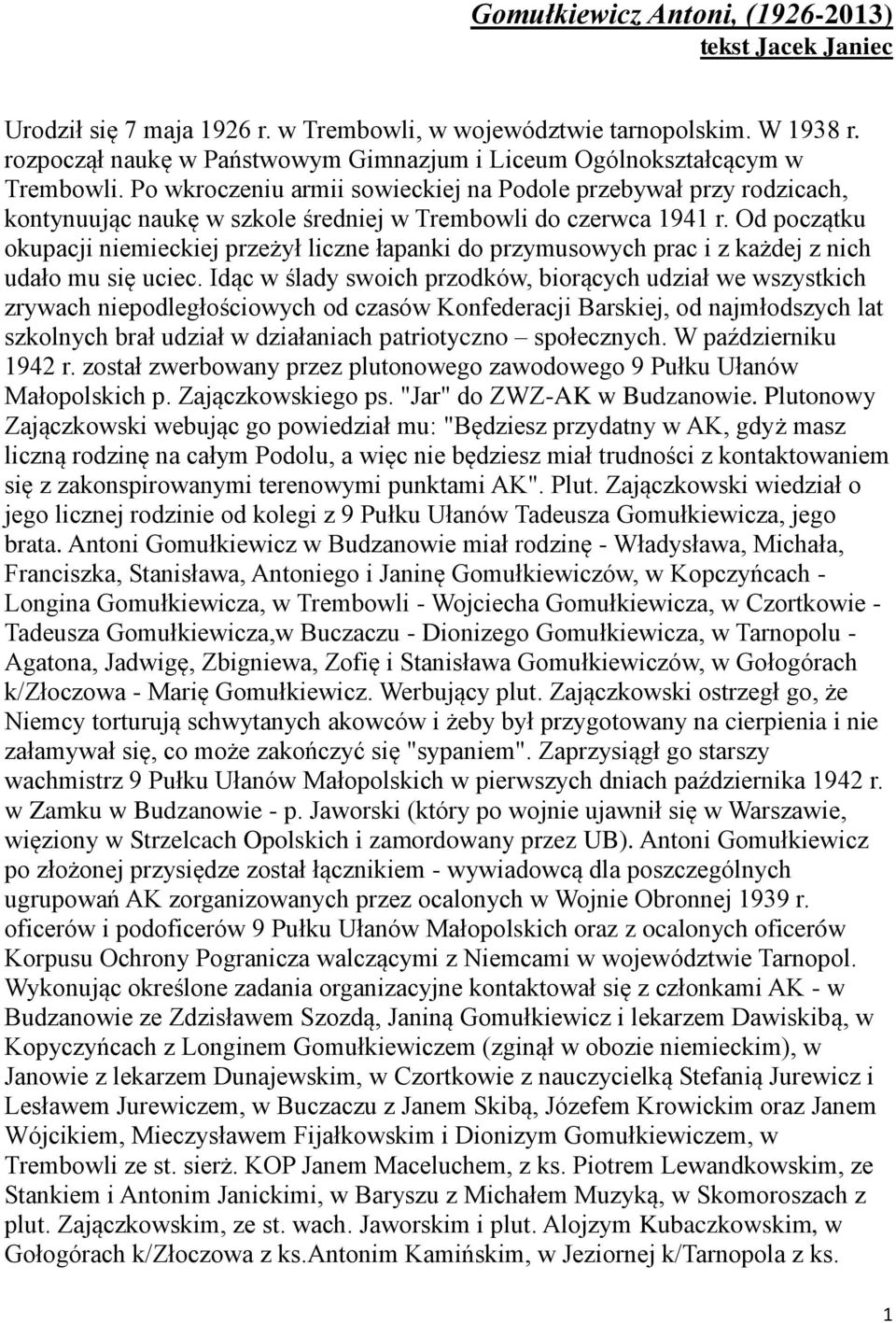 Gomułkiewicz Antoni, (1926-2013)
tekst Jacek Janiec

Urodził się 7 maja 1926 r. w Trembowli, w województwie tarnopolskim. W 1938 r. rozpoczął naukę w Państwowym Gimnazjum i Liceum Ogólnokształcącym w Trembowli. Po wkroczeniu armii sowieckiej na Podole przebywał przy rodzicach, kontynuując naukę w szkole średniej w Trembowli do czerwca 1941 r. Od początku okupacji niemieckiej przeżył liczne łapanki do przymusowych prac i z każdej z nich udało mu się uciec. Idąc w ślady swoich przodków, biorących udział we wszystkich zrywach niepodległościowych od czasów Konfederacji Barskiej, od najmłodszych lat szkolnych brał udział w działaniach patriotyczno – społecznych. W październiku 1942 r. został zwerbowany przez plutonowego zawodowego 9 Pułku Ułanów Małopolskich p. Zajączkowskiego ps. "Jar" do ZWZ-AK w Budzanowie. Plutonowy Zajączkowski webując go powiedział mu: "Będziesz przydatny w AK, gdyż masz liczną rodzinę na całym Podolu, a więc nie będziesz miał trudności z kontaktowaniem się z zakonspirowanymi terenowymi punktami AK". Plut. Zajączkowski wiedział o jego licznej rodzinie od kolegi z 9 Pułku Ułanów Tadeusza Gomułkiewicza, jego brata. Antoni Gomułkiewicz w Budzanowie miał rodzinę - Władysława, Michała, Franciszka, Stanisława, Antoniego i Janinę Gomułkiewiczów, w Kopczyńcach - Longina Gomułkiewicza, w Trembowli - Wojciecha Gomułkiewicza, w Czortkowie - Tadeusza Gomułkiewicza,w Buczaczu - Dionizego Gomułkiewicza, w Tarnopolu - Agatona, Jadwigę, Zbigniewa, Zofię i Stanisława Gomułkiewiczów, w Gołogórach k/Złoczowa - Marię Gomułkiewicz. Werbujący plut. Zajączkowski ostrzegł go, że Niemcy torturują schwytanych akowców i żeby był przygotowany na cierpienia i nie załamywał się, co może zakończyć się "sypaniem". Zaprzysiągł go starszy wachmistrz 9 Pułku Ułanów Małopolskich w pierwszych dniach października 1942 r. w Zamku w Budzanowie - p. Jaworski (który po wojnie ujawnił się w Warszawie, więziony w Strzelcach Opolskich i zamordowany przez UB). Antoni Gomułkiewicz po złożonej przysiędze został łącznikiem - wywiadowcą dla poszczególnych ugrupowań AK zorganizowanych przez ocalonych w Wojnie Obronnej 1939 r. oficerów i podoficerów 9 Pułku Ułanów Małopolskich oraz z ocalonych oficerów Korpusu Ochrony Pogranicza walczącymi z Niemcami w województwie Tarnopol. Wykonując określone zadania organizacyjne kontaktował się z członkami AK - w Budzanowie ze Zdzisławem Szozdą, Janiną Gomułkiewicz i lekarzem Dawiskibą, w Kopyczyńcach z Longinem Gomułkiewiczem (zginął w obozie niemieckim), w Janowie z lekarzem Dunajewskim, w Czortkowie z nauczycielką Stefanią Jurewicz i Lesławem Jurewiczem, w Buczaczu z Janem Skibą, Józefem Krowickim oraz Janem Wójcikiem, Mieczysławem Fijałkowskim i Dionizym Gomułkiewiczem, w Trembowli ze st. sierż. KOP Janem Maceluchem, z ks. Piotrem Lewandkowskim, ze Stankiem i Antonim Janickimi, w Baryszu z Michałem Muzyką, w Skomoroszach z plut. Zajączkowskim, ze st. wach. Jaworskim i plut. Alojzym Kubaczkowskim, w Gołogórach k/Złoczowa z ks.Antonim Kamińskim, w Jeziornej k/Tarnopola z ks.

1